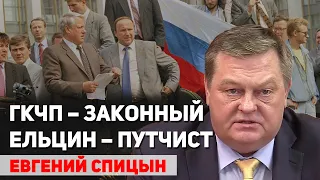 ГКЧП – ЗАКОННЫЙ
ЕЛЬЦИН – ПУТЧИСТ
ЕВГЕНИЙ СПИЦЫН